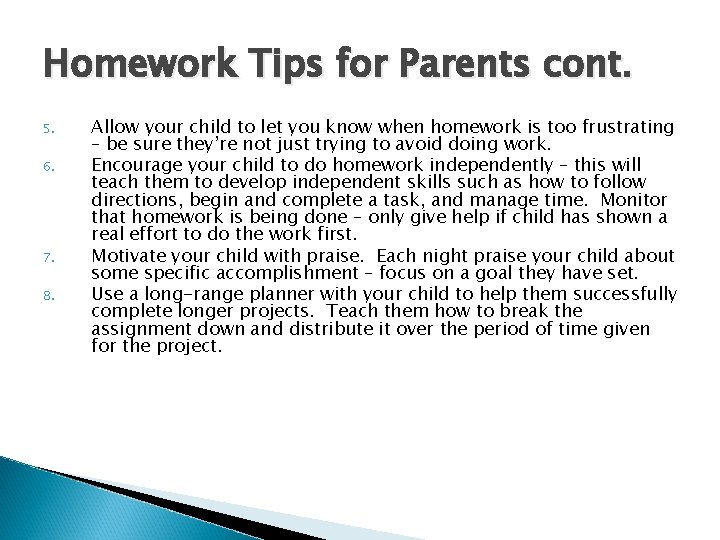 Homework Tips for Parents cont.

5. Allow your child to let you know when homework is too frustrating – be sure they're not just trying to avoid doing work.

6. Encourage your child to do homework independently – this will teach them to develop independent skills such as how to follow directions, begin and complete a task, and manage time. Monitor that homework is being done – only give help if child has shown a real effort to do the work first.

7. Motivate your child with praise. Each night praise your child about some specific accomplishment – focus on a goal they have set.

8. Use a long-range planner with your child to help them successfully complete longer projects. Teach them how to break the assignment down and distribute it over the period of time given for the project.